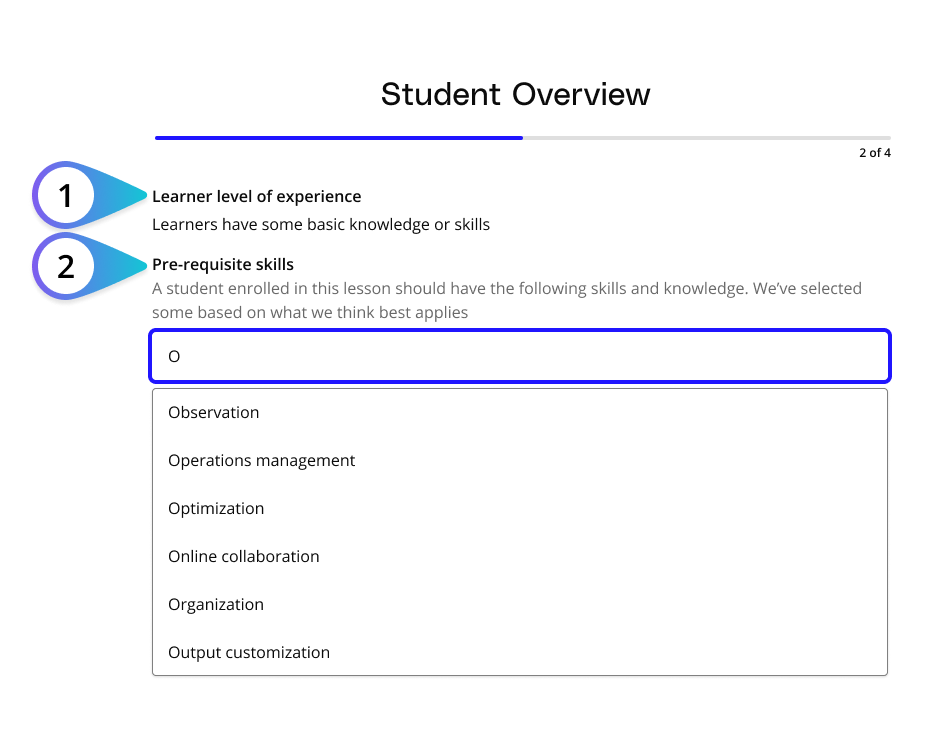 Student Overview

2 of 4

1

Learner level of experience

Learners have some basic knowledge or skills

2

Pre-requisite skills

A student enrolled in this lesson should have the following skills and knowledge. We've selected some based on what we think best applies

O

Observation

Operations management

Optimization

Online collaboration

Organization

Output customization